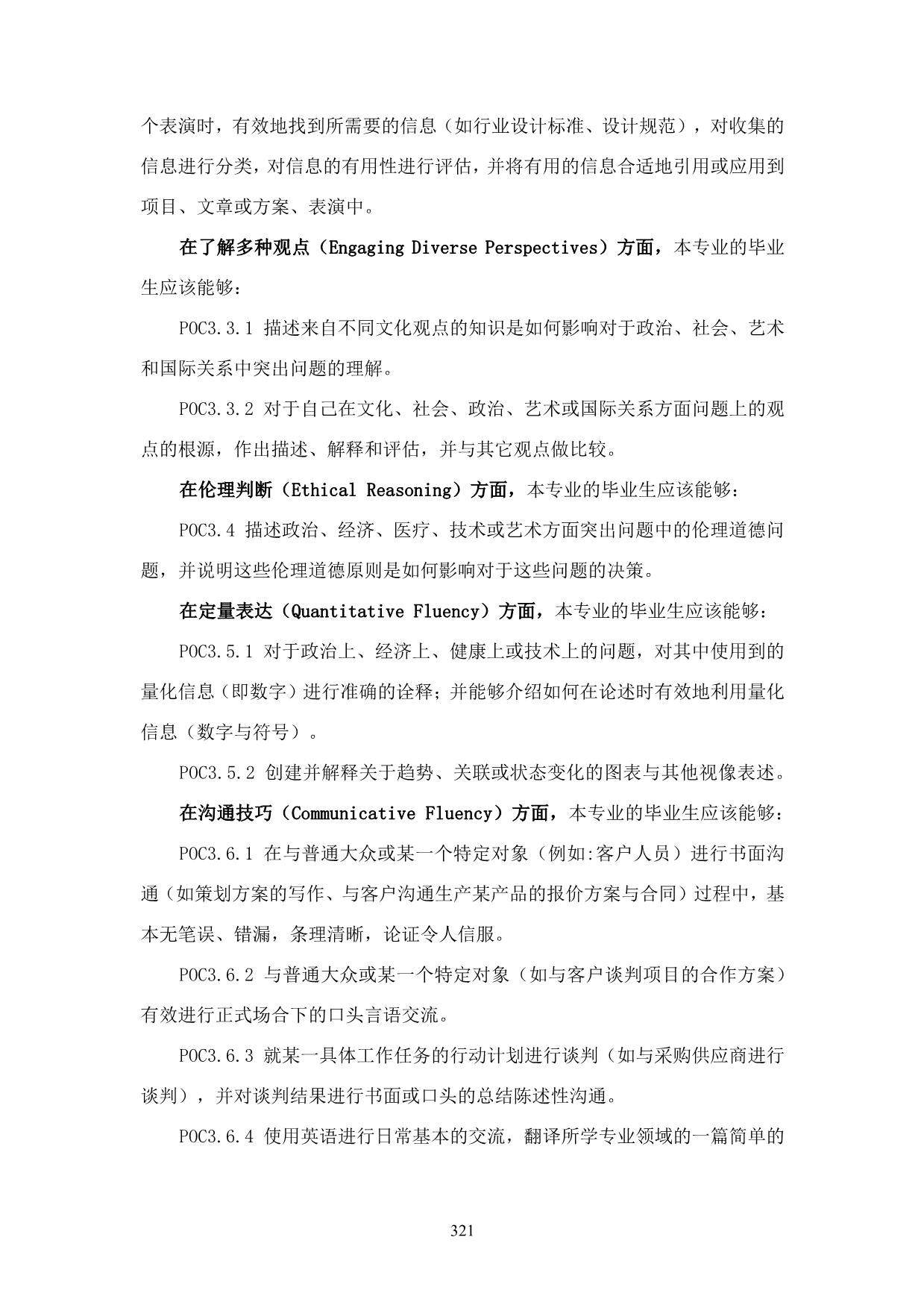 个表演时，有效地找到所需要的信息（如行业设计标准、设计规范），对收集的信息进行分类，对信息的有用性进行评估，并将有用的信息合适地引用或应用到项目、文章或方案、表演中。

在了解多种观点（Engaging Diverse Perspectives）方面，本专业的毕业生应该能够：

POC3.3.1 描述来自不同文化观点的知识是如何影响对于政治、社会、艺术和国际关系中突出问题的理解。

POC3.3.2 对于自己在文化、社会、政治、艺术或国际关系方面问题上的观点的根源，作出描述、解释和评估，并与其它观点做比较。

在伦理判断（Ethical Reasoning）方面，本专业的毕业生应该能够：

POC3.4 描述政治、经济、医疗、技术或艺术方面突出问题中的伦理道德问题，并说明这些伦理道德原则是如何影响对于这些问题的决策。

在定量表达（Quantitative Fluency）方面，本专业的毕业生应该能够：

POC3.5.1 对于政治上、经济上、健康上或技术上的问题，对其中使用到的量化信息（即数字）进行准确的诠释；并能够介绍如何在论述时有效地利用量化信息（数字与符号）。

POC3.5.2 创建并解释关于趋势、关联或状态变化的图表与其他视像表述。

在沟通技巧（Communicative Fluency）方面，本专业的毕业生应该能够：

POC3.6.1 在与普通大众或某一个特定对象（例如:客户人员）进行书面沟通（如策划方案的写作、与客户沟通生产某产品的报价方案与合同）过程中，基本无笔误、错漏，条理清晰，论证令人信服。

POC3.6.2 与普通大众或某一个特定对象（如与客户谈判项目的合作方案）有效进行正式场合下的口头言语交流。

POC3.6.3 就某一具体工作任务的行动计划进行谈判（如与采购供应商进行谈判），并对谈判结果进行书面或口头的总结陈述性沟通。

POC3.6.4 使用英语进行日常基本的交流，翻译所学专业领域的一篇简单的

321